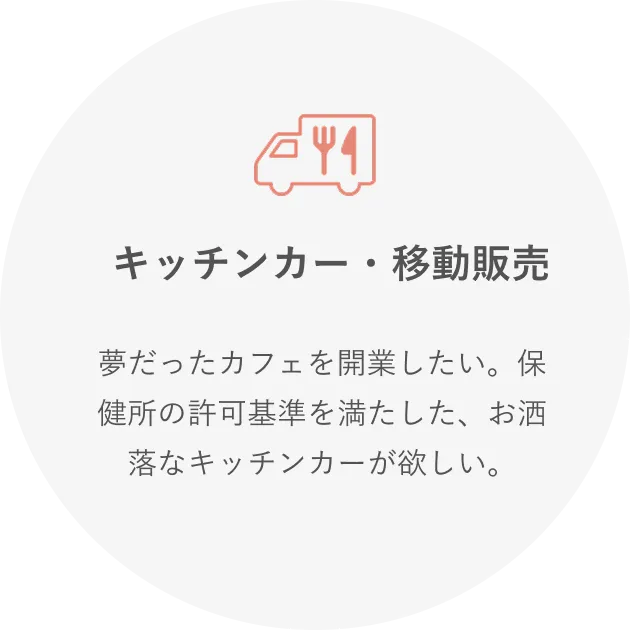 キッチンカー・移動販売

夢だったカフェを開業したい。保健所の許可基準を満たした、お洒落なキッチンカーが欲しい。